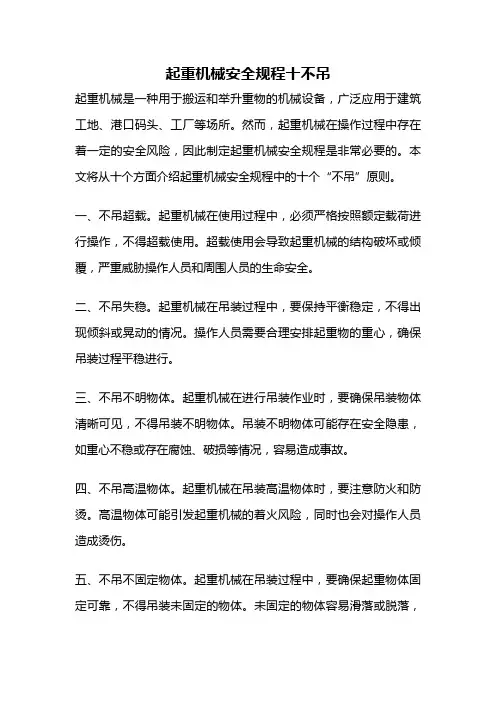 起重机械安全规程十不吊

起重机械是一种用于搬运和举升重物的机械设备，广泛应用于建筑工地、港口码头、工厂等场所。然而，起重机械在操作过程中存在着一定的安全风险，因此制定起重机械安全规程是非常必要的。本文将从十个方面介绍起重机械安全规程中的十个“不吊”原则。

一、不吊超载。起重机械在使用过程中，必须严格按照额定载荷进行操作，不得超载使用。超载使用会导致起重机械的结构破坏或倾覆，严重威胁操作人员和周围人员的生命安全。

二、不吊失稳。起重机械在吊装过程中，要保持平衡稳定，不得出现倾斜或晃动的情况。操作人员需要合理安排起重物的重心，确保吊装过程平稳进行。

三、不吊不明物体。起重机械在进行吊装作业时，要确保吊装物体清晰可见，不得吊装不明物体。吊装不明物体可能存在安全隐患，如重心不稳或存在腐蚀、破损等情况，容易造成事故。

四、不吊高温物体。起重机械在吊装高温物体时，要注意防火和防烫。高温物体可能引发起重机械的着火风险，同时也会对操作人员造成烫伤。

五、不吊不固定物体。起重机械在吊装过程中，要确保起重物体固定可靠，不得吊装未固定的物体。未固定的物体容易滑落或脱落，